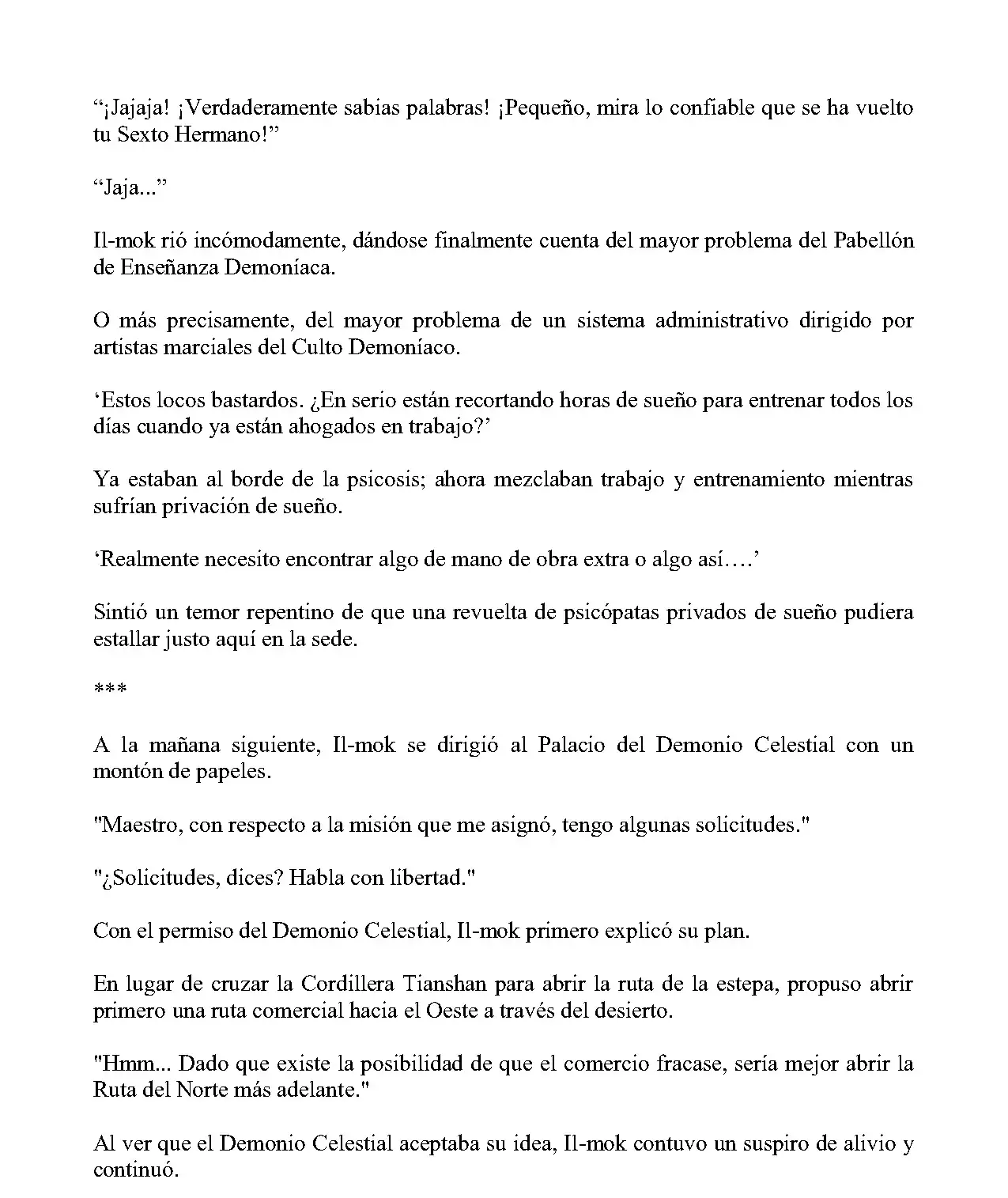 "¡Jajaja! ¡Verdaderamente sabias palabras! ¡Pequeño, mira lo confiable que se ha vuelto tu Sexto Hermano!"

"Jaja..."

Il-mok rió incómodamente, dándose finalmente cuenta del mayor problema del Pabellón de Enseñanza Demoníaca.

O más precisamente, del mayor problema de un sistema administrativo dirigido por artistas marciales del Culto Demoníaco.

'Estos locos bastardos. ¿En serio están recortando horas de sueño para entrenar todos los días cuando ya están ahogados en trabajo?'

Ya estaban al borde de la psicosis; ahora mezclaban trabajo y entrenamiento mientras sufrían privación de sueño.

'Realmente necesito encontrar algo de mano de obra extra o algo así….'

Sintió un temor repentino de que una revuelta de psicópatas privados de sueño pudiera estallar justo aquí en la sede.

***

A la mañana siguiente, Il-mok se dirigió al Palacio del Demonio Celestial con un montón de papeles.

"Maestro, con respecto a la misión que me asignó, tengo algunas solicitudes."

"¿Solicitudes, dices? Habla con libertad."

Con el permiso del Demonio Celestial, Il-mok primero explicó su plan.

En lugar de cruzar la Cordillera Tianshan para abrir la ruta de la estepa, propuso abrir primero una ruta comercial hacia el Oeste a través del desierto.

"Hmm... Dado que existe la posibilidad de que el comercio fracase, sería mejor abrir la Ruta del Norte más adelante."

Al ver que el Demonio Celestial aceptaba su idea, Il-mok contuvo un suspiro de alivio y continuó.